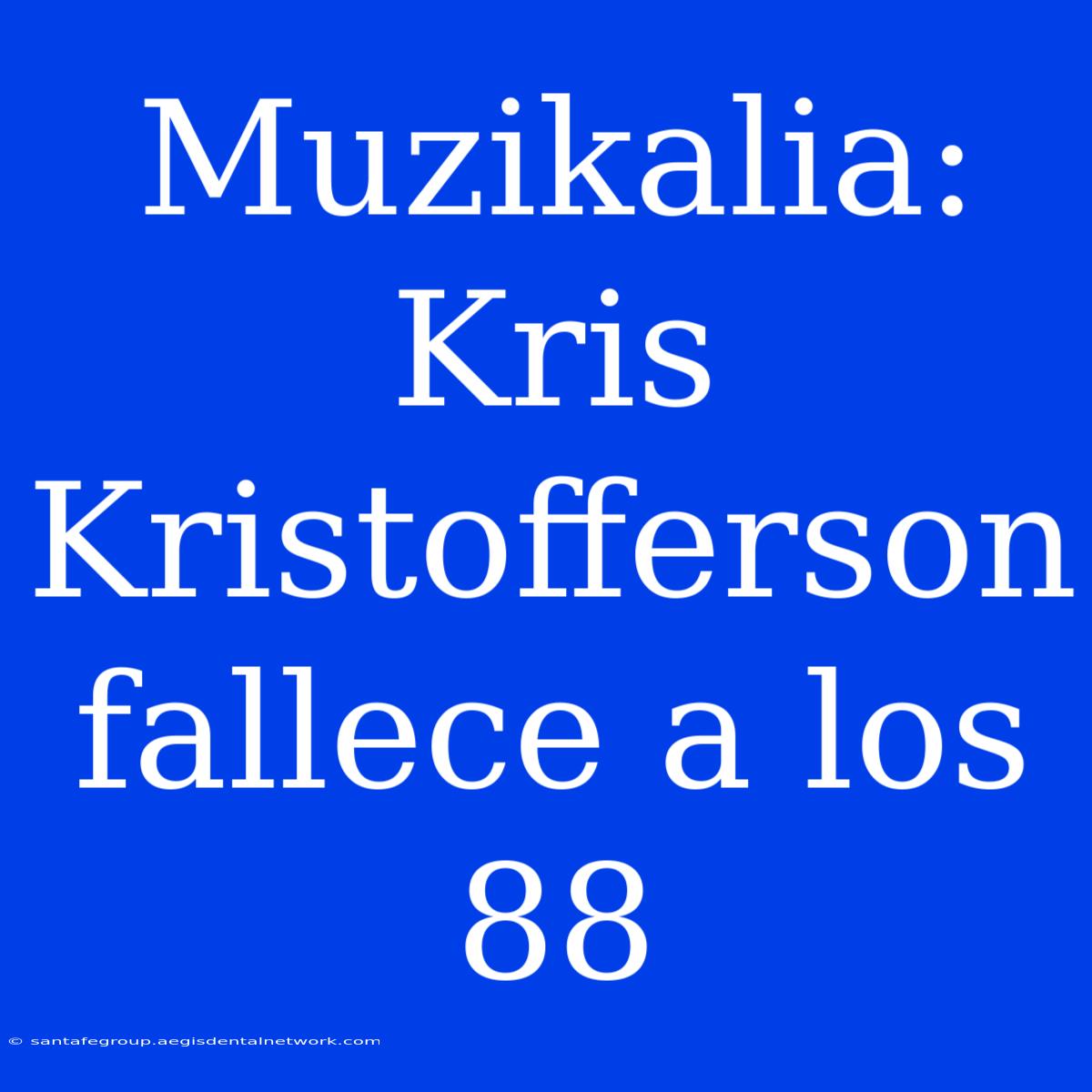 Muzikalia: Kris Kristofferson fallece a los 88

© santafegroup.aegisdentalnetwork.com